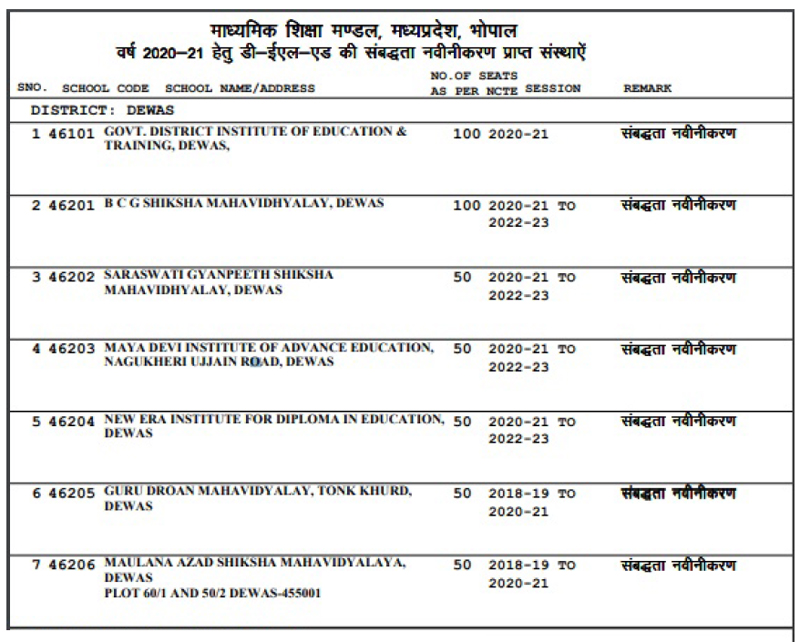 माध्यमिक शिक्षा मण्डल, मध्यप्रदेश, भोपाल
वर्ष 2020–21 हेतु डी–ईएल–एड की संबद्धता नवीनीकरण प्राप्त संस्थाऐं

| SNO. | SCHOOL CODE | SCHOOL NAME/ADDRESS | NO.OF SEATS AS PER NCTE | SESSION | REMARK |
|---|---|---|---|---|---|
| DISTRICT: DEWAS | | | | | |
| 1 | 46101 | GOVT. DISTRICT INSTITUTE OF EDUCATION & TRAINING, DEWAS, | 100 | 2020-21 | संबद्धता नवीनीकरण |
| 2 | 46201 | B C G SHIKSHA MAHAVIDHYALAY, DEWAS | 100 | 2020-21 TO 2022-23 | संबद्धता नवीनीकरण |
| 3 | 46202 | SARASWATI GYANPEETH SHIKSHA MAHAVIDHYALAY, DEWAS | 50 | 2020-21 TO 2022-23 | संबद्धता नवीनीकरण |
| 4 | 46203 | MAYA DEVI INSTITUTE OF ADVANCE EDUCATION, NAGUKHERI UJJAIN ROAD, DEWAS | 50 | 2020-21 TO 2022-23 | संबद्धता नवीनीकरण |
| 5 | 46204 | NEW ERA INSTITUTE FOR DIPLOMA IN EDUCATION, DEWAS | 50 | 2020-21 TO 2022-23 | संबद्धता नवीनीकरण |
| 6 | 46205 | GURU DROAN MAHAVIDYALAY, TONK KHURD, DEWAS | 50 | 2018-19 TO 2020-21 | संबद्धता नवीनीकरण |
| 7 | 46206 | MAULANA AZAD SHIKSHA MAHAVIDYALAYA, DEWAS PLOT 60/1 AND 50/2 DEWAS-455001 | 50 | 2018-19 TO 2020-21 | संबद्धता नवीनीकरण |